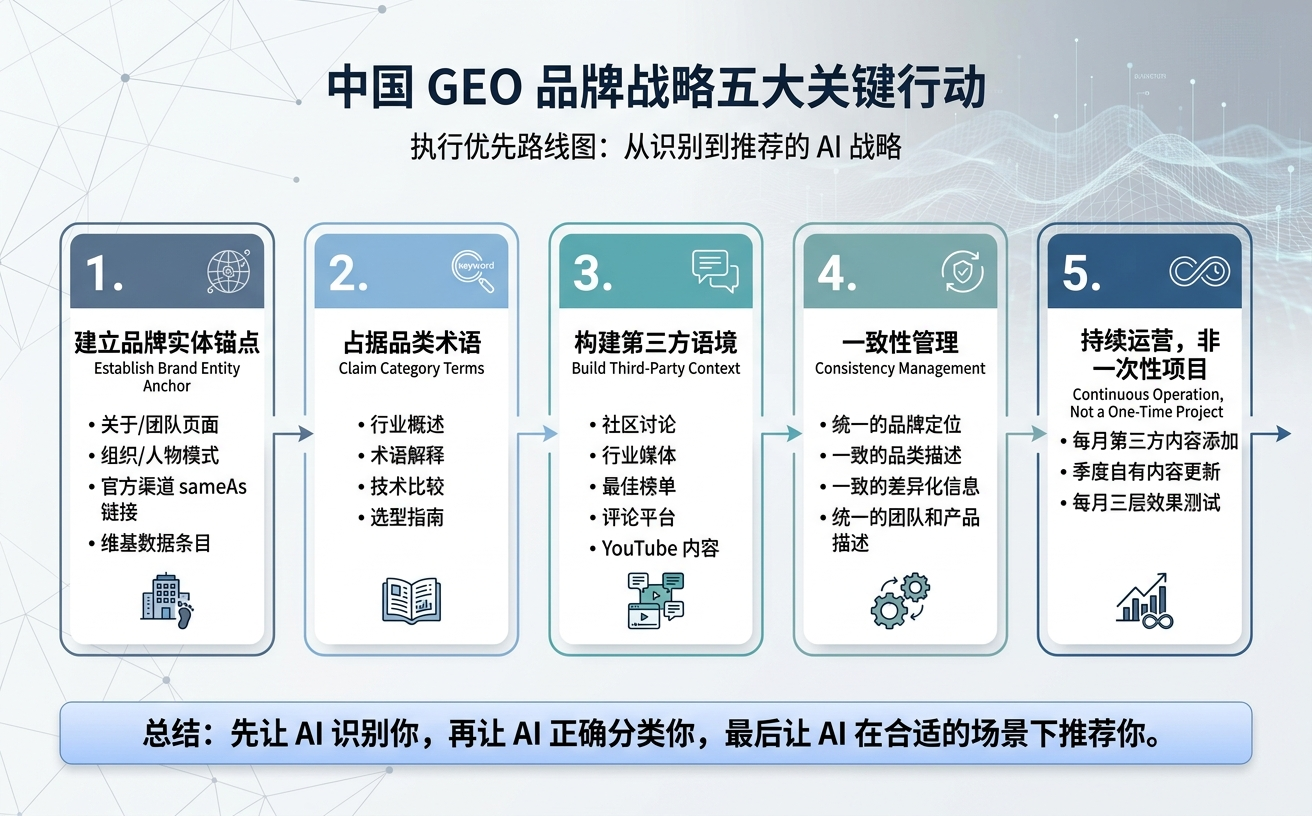 中国 GEO 品牌战略五大关键行动

执行优先路线图：从识别到推荐的 AI 战略

1.

建立品牌实体锚点
Establish Brand Entity Anchor

• 关于/团队页面
• 组织/人物模式
• 官方渠道 sameAs 链接
• 维基数据条目

2.

Keyword

占据品类术语
Claim Category Terms

• 行业概述
• 术语解释
• 技术比较
• 选型指南

3.

构建第三方语境
Build Third-Party Context

• 社区讨论
• 行业媒体
• 最佳榜单
• 评论平台
• YouTube 内容

4.

一致性管理
Consistency Management

• 统一的品牌定位
• 一致的品类描述
• 一致的差异化信息
• 统一的团队和产品描述

5.

持续运营，非一次性项目
Continuous Operation, Not a One-Time Project

• 每月第三方内容添加
• 季度自有内容更新
• 每月三层效果测试

总结：先让 AI 识别你，再让 AI 正确分类你，最后让 AI 在合适的场景下推荐你。